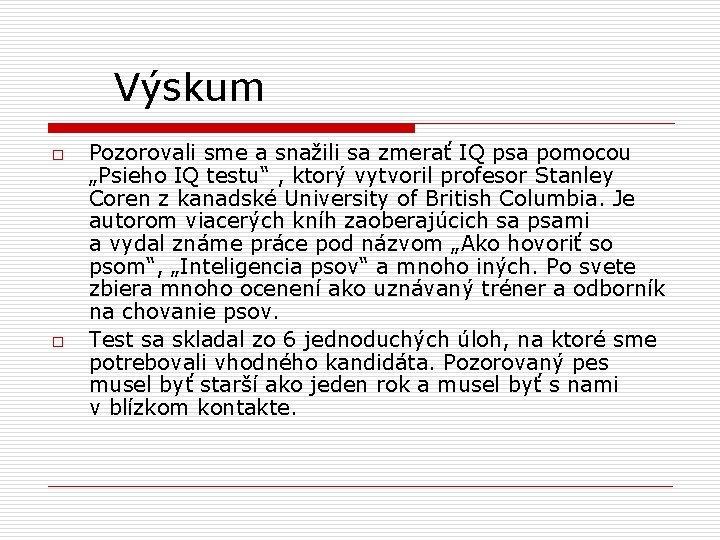 Výskum

□ Pozorovali sme a snažili sa zmerať IQ psa pomocou „Psieho IQ testu“ , ktorý vytvoril profesor Stanley Coren z kanadské University of British Columbia. Je autorom viacerých kníh zaoberajúcich sa psami a vydal známe práce pod názvom „Ako hovoriť so psom“, „Inteligencia psov“ a mnoho iných. Po svete zbiera mnoho ocenení ako uznávaný tréner a odborník na chovanie psov.

□ Test sa skladal zo 6 jednoduchých úloh, na ktoré sme potrebovali vhodného kandidáta. Pozorovaný pes musel byť starší ako jeden rok a musel byť s nami v blízkom kontakte.